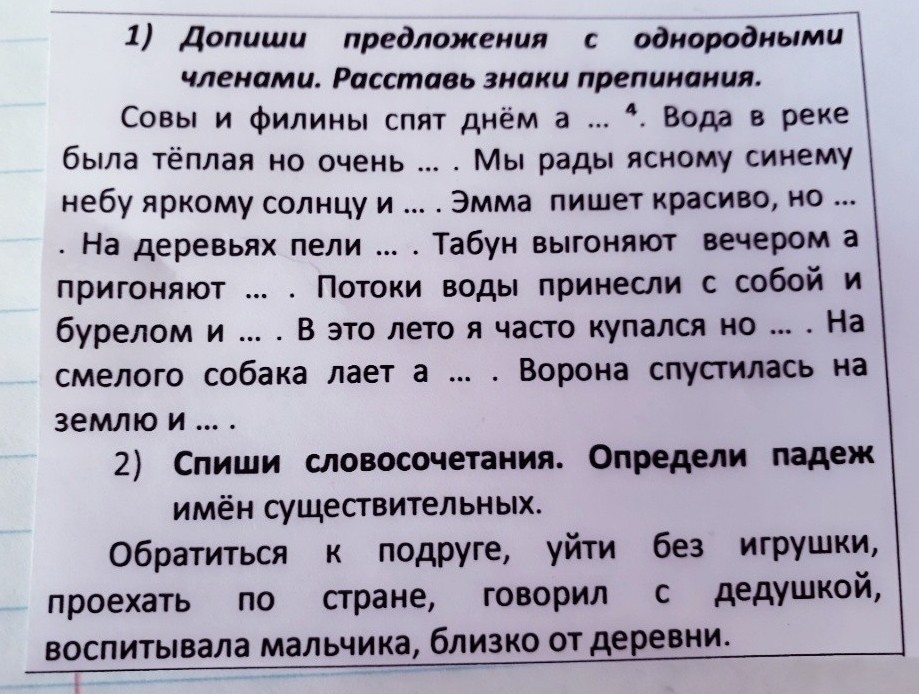 1) Допиши предложения с однородными членами. Расставь знаки препинания.

Совы и филины спят днём а ... $^{4}$. Вода в реке была тёплая но очень ... . Мы рады ясному синему небу яркому солнцу и ... . Эмма пишет красиво, но ... . На деревьях пели ... . Табун выгоняют вечером а пригоняют ... . Потоки воды принесли с собой и бурелом и ... . В это лето я часто купался но ... . На смелого собака лает а ... . Ворона спустилась на землю и ... .

2) Спиши словосочетания. Определи падеж имён существительных.

Обратиться к подруге, уйти без игрушки, проехать по стране, говорил с дедушкой, воспитывала мальчика, близко от деревни.